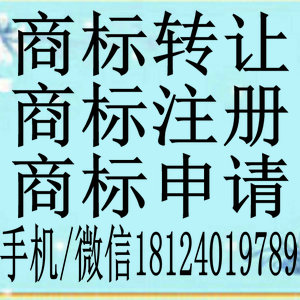 商标转让
商标注册
商标申请
手机/微信18124019789